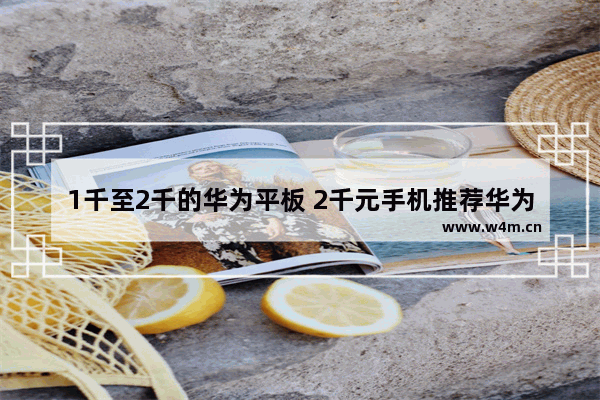 1千至2千的华为平板 2千元手机推荐华为

www.w4m.cn